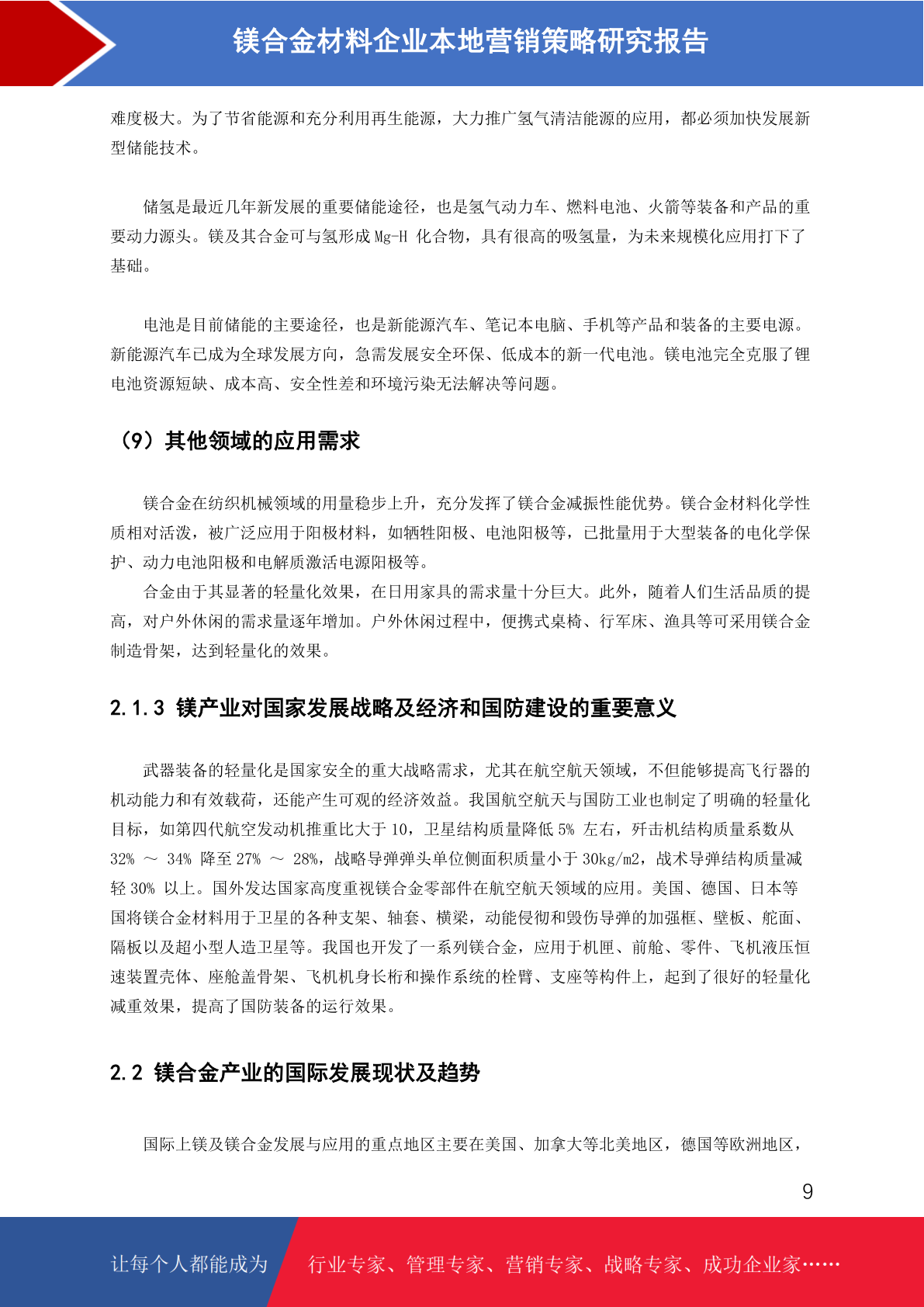 镁合金材料企业本地营销策略研究报告

难度极大。为了节省能源和充分利用再生能源，大力推广氢气清洁能源的应用，都必须加快发展新型储能技术。

储氢是最近几年新发展的重要储能途径，也是氢气动力车、燃料电池、火箭等装备和产品的重要动力源头。镁及其合金可与氢形成 Mg-H 化合物，具有很高的吸氢量，为未来规模化应用打下了基础。

电池是目前储能的主要途径，也是新能源汽车、笔记本电脑、手机等产品和装备的主要电源。新能源汽车已成为全球发展方向，急需发展安全环保、低成本的新一代电池。镁电池完全克服了锂电池资源短缺、成本高、安全性差和环境污染无法解决等问题。

（9）其他领域的应用需求

镁合金在纺织机械领域的用量稳步上升，充分发挥了镁合金减振性能优势。镁合金材料化学性质相对活泼，被广泛应用于阳极材料，如牺牲阳极、电池阳极等，已批量用于大型装备的电化学保护、动力电池阳极和电解质激活电源阳极等。

合金由于其显著的轻量化效果，在日用家具的需求量十分巨大。此外，随着人们生活品质的提高，对户外休闲的需求量逐年增加。户外休闲过程中，便携式桌椅、行军床、渔具等可采用镁合金制造骨架，达到轻量化的效果。

2.1.3 镁产业对国家发展战略及经济和国防建设的重要意义

武器装备的轻量化是国家安全的重大战略需求，尤其在航空航天领域，不但能够提高飞行器的机动能力和有效载荷，还能产生可观的经济效益。我国航空航天与国防工业也制定了明确的轻量化目标，如第四代航空发动机推重比大于 10，卫星结构质量降低 5% 左右，歼击机结构质量系数从 32% ～ 34% 降至 27% ～ 28%，战略导弹弹头单位侧面积质量小于 30kg/m2，战术导弹结构质量减轻 30% 以上。国外发达国家高度重视镁合金零部件在航空航天领域的应用。美国、德国、日本等国将镁合金材料用于卫星的各种支架、轴套、横梁，动能侵彻和毁伤导弹的加强框、壁板、舵面、隔板以及超小型人造卫星等。我国也开发了一系列镁合金，应用于机匣、前舱、零件、飞机液压恒速装置壳体、座舱盖骨架、飞机机身长桁和操作系统的栓臂、支座等构件上，起到了很好的轻量化减重效果，提高了国防装备的运行效果。

2.2 镁合金产业的国际发展现状及趋势

国际上镁及镁合金发展与应用的重点地区主要在美国、加拿大等北美地区，德国等欧洲地区，

9

让每个人都能成为 行业专家、管理专家、营销专家、战略专家、成功企业家……